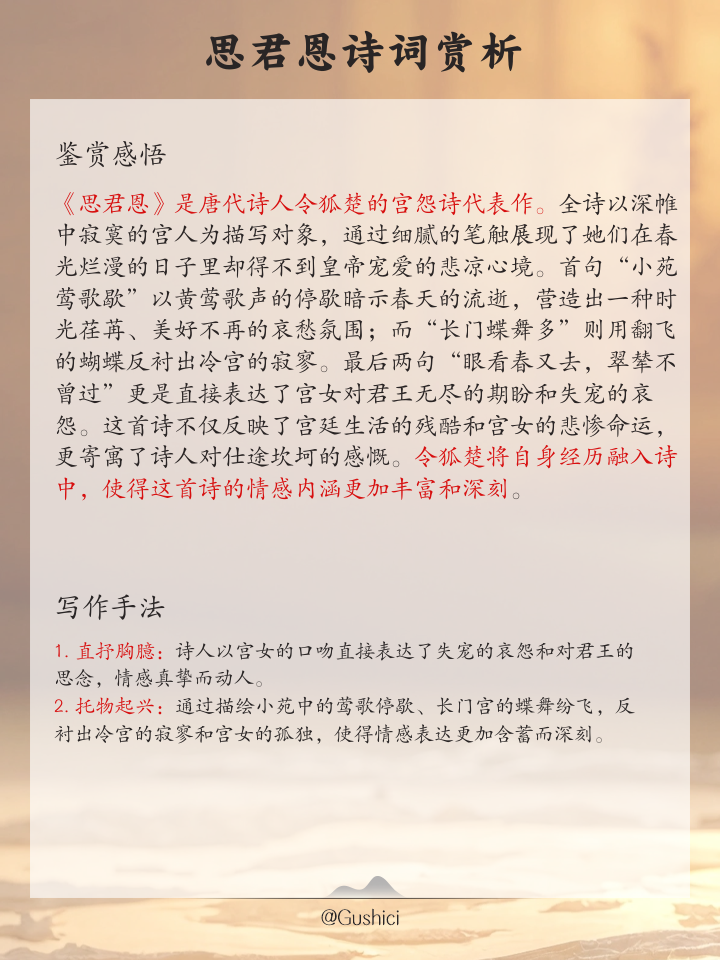 思君恩诗词赏析

鉴赏感悟

《思君恩》是唐代诗人令狐楚的宫怨诗代表作。全诗以深帷中寂寞的宫人为描写对象，通过细腻的笔触展现了她们在春光烂漫的日子里却得不到皇帝宠爱的悲凉心境。首句“小苑莺歌歇”以黄莺歌声的停歇暗示春天的流逝，营造出一种时光荏苒、美好不再的哀愁氛围；而“长门蝶舞多”则用翻飞的蝴蝶反衬出冷宫的寂寥。最后两句“眼看春又去，翠辇不曾过”更是直接表达了宫女对君王无尽的期盼和失宠的哀怨。这首诗不仅反映了宫廷生活的残酷和宫女的悲惨命运，更寄寓了诗人对仕途坎坷的感慨。令狐楚将自身经历融入诗中，使得这首诗的情感内涵更加丰富和深刻。

写作手法

1. 直抒胸臆：诗人以宫女的口吻直接表达了失宠的哀怨和对君王的思念，情感真挚而动人。
2. 托物起兴：通过描绘小苑中的莺歌停歇、长门宫的蝶舞纷飞，反衬出冷宫的寂寥和宫女的孤独，使得情感表达更加含蓄而深刻。

@Gushici